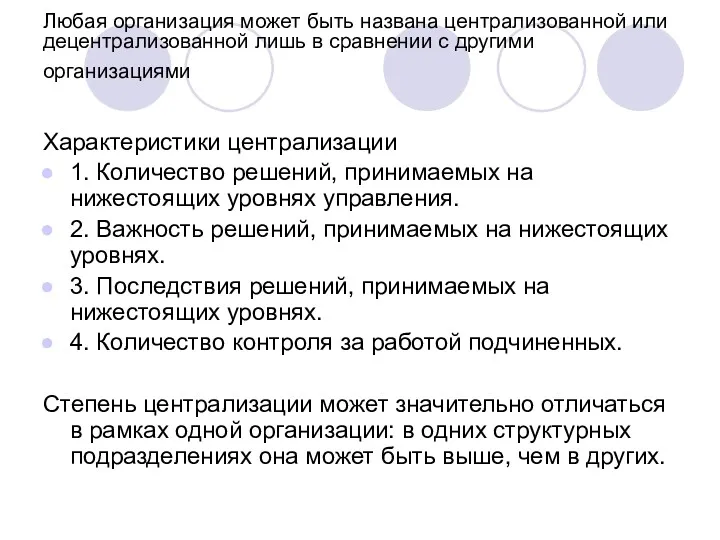 Любая организация может быть названа централизованной или децентрализованной лишь в сравнении с другими организациями

Характеристики централизации

1. Количество решений, принимаемых на нижестоящих уровнях управления.

2. Важность решений, принимаемых на нижестоящих уровнях.

3. Последствия решений, принимаемых на нижестоящих уровнях.

4. Количество контроля за работой подчиненных.

Степень централизации может значительно отличаться в рамках одной организации: в одних структурных подразделениях она может быть выше, чем в других.